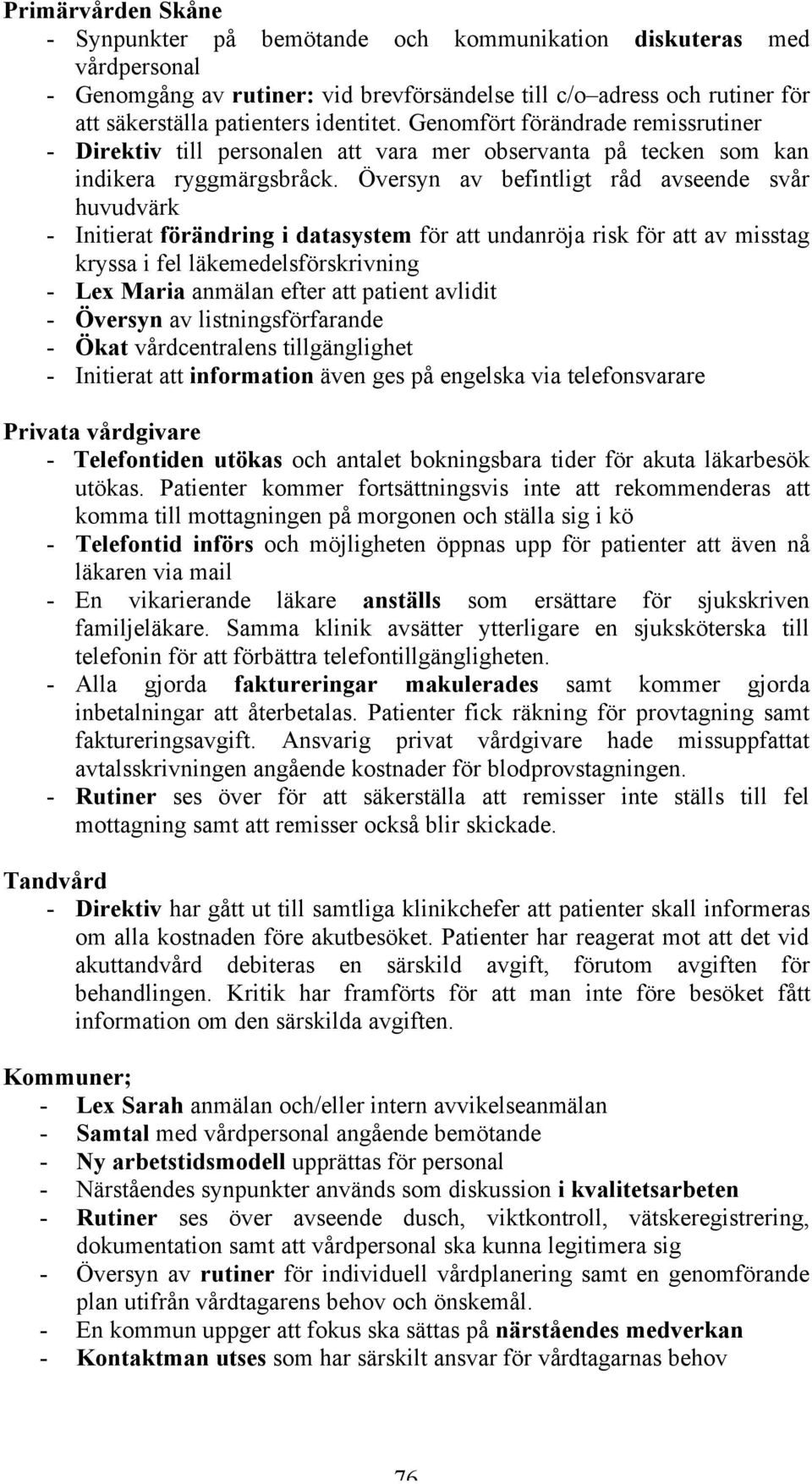 Primärvården Skåne
- Synpunkter på bemötande och kommunikation diskuteras med vårdpersonal
- Genomgång av rutiner: vid brevförsändelse till c/o–adress och rutiner för att säkerställa patienters identitet. Genomfört förändrade remissrutiner
- Direktiv till personalen att vara mer observanta på tecken som kan indikera ryggmärgsbråck. Översyn av befintligt råd avseende svår huvudvärk
- Initierat förändring i datasystem för att undanröja risk för att av misstag kryssa i fel läkemedelsförskrivning
- Lex Maria anmälan efter att patient avlidit
- Översyn av listningsförfarande
- Ökat vårdcentralens tillgänglighet
- Initierat att information även ges på engelska via telefonsvarare

Privata vårdgivare
- Telefontiden utökas och antalet bokningsbara tider för akuta läkarbesök utökas. Patienter kommer fortsättningsvis inte att rekommenderas att komma till mottagningen på morgonen och ställa sig i kö
- Telefontid införs och möjligheten öppnas upp för patienter att även nå läkaren via mail
- En vikarierande läkare anställs som ersättare för sjukskriven familjeläkare. Samma klinik avsätter ytterligare en sjuksköterska till telefonin för att förbättra telefontillgängligheten.
- Alla gjorda faktureringar makulerades samt kommer gjorda inbetalningar att återbetalas. Patienter fick räkning för provtagning samt faktureringsavgift. Ansvarig privat vårdgivare hade missuppfattat avtalsskrivningen angående kostnader för blodprovstagningen.
- Rutiner ses över för att säkerställa att remisser inte ställs till fel mottagning samt att remisser också blir skickade.

Tandvård
- Direktiv har gått ut till samtliga klinikchefer att patienter skall informeras om alla kostnaden före akutbesöket. Patienter har reagerat mot att det vid akuttandvård debiteras en särskild avgift, förutom avgiften för behandlingen. Kritik har framförts för att man inte före besöket fått information om den särskilda avgiften.

Kommuner;
- Lex Sarah anmälan och/eller intern avvikelseanmälan
- Samtal med vårdpersonal angående bemötande
- Ny arbetstidsmodell upprättas för personal
- Närståendes synpunkter används som diskussion i kvalitetsarbeten
- Rutiner ses över avseende dusch, viktkontroll, vätskeregistrering, dokumentation samt att vårdpersonal ska kunna legitimera sig
- Översyn av rutiner för individuell vårdplanering samt en genomförande plan utifrån vårdtagarens behov och önskemål.
- En kommun uppger att fokus ska sättas på närståendes medverkan
- Kontaktman utses som har särskilt ansvar för vårdtagarnas behov

76